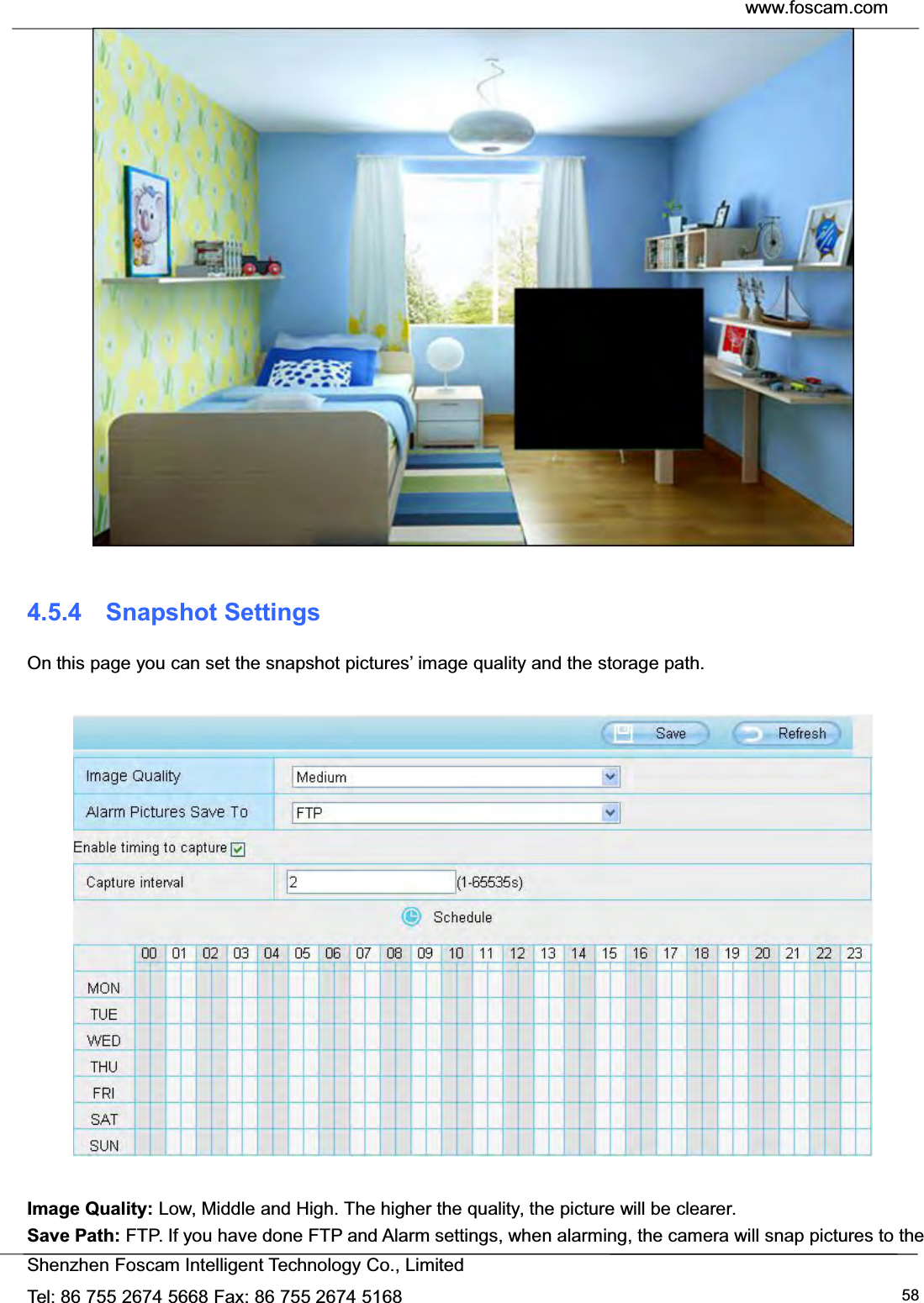 www.foscam.com

4.5.4 Snapshot Settings

On this page you can set the snapshot pictures' image quality and the storage path.

Save Refresh

Image Quality Medium

Alarm Pictures Save To FTP

Enable timing to capture

Capture interval 2 (1-65535s)

Schedule

|  | 00 | 01 | 02 | 03 | 04 | 05 | 06 | 07 | 08 | 09 | 10 | 11 | 12 | 13 | 14 | 15 | 16 | 17 | 18 | 19 | 20 | 21 | 22 | 23 |
|---|---|---|---|---|---|---|---|---|---|---|---|---|---|---|---|---|---|---|---|---|---|---|---|---|
| MON | | | | | | | | | | | | | | | | | | | | | | | | |
| TUE | | | | | | | | | | | | | | | | | | | | | | | | |
| WED | | | | | | | | | | | | | | | | | | | | | | | | |
| THU | | | | | | | | | | | | | | | | | | | | | | | | |
| FRI | | | | | | | | | | | | | | | | | | | | | | | | |
| SAT | | | | | | | | | | | | | | | | | | | | | | | | |
| SUN | | | | | | | | | | | | | | | | | | | | | | | | |

**Image Quality:** Low, Middle and High. The higher the quality, the picture will be clearer.

**Save Path:** FTP. If you have done FTP and Alarm settings, when alarming, the camera will snap pictures to the

Shenzhen Foscam Intelligent Technology Co., Limited

Tel: 86 755 2674 5668 Fax: 86 755 2674 5168 58